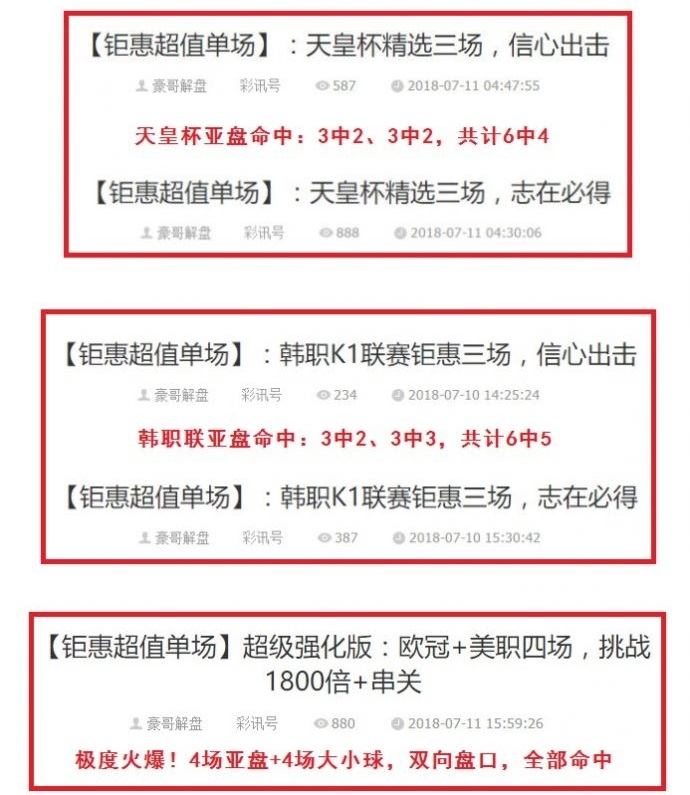 【钜惠超值单场】：天皇杯精选三场，信心出击

豪哥解盘 彩讯号 587 2018-07-11 04:47:55

天皇杯亚盘命中：3中2、3中2，共计6中4

【钜惠超值单场】：天皇杯精选三场，志在必得

豪哥解盘 彩讯号 888 2018-07-11 04:30:06

【钜惠超值单场】：韩职K1联赛钜惠三场，信心出击

豪哥解盘 彩讯号 234 2018-07-10 14:25:24

韩职联亚盘命中：3中2、3中3，共计6中5

【钜惠超值单场】：韩职K1联赛钜惠三场，志在必得

豪哥解盘 彩讯号 387 2018-07-10 15:30:42

【钜惠超值单场】超级强化版：欧冠+美职四场，挑战1800倍+串关

豪哥解盘 彩讯号 880 2018-07-11 15:59:26

极度火爆！4场亚盘+4场大小球，双向盘口，全部命中